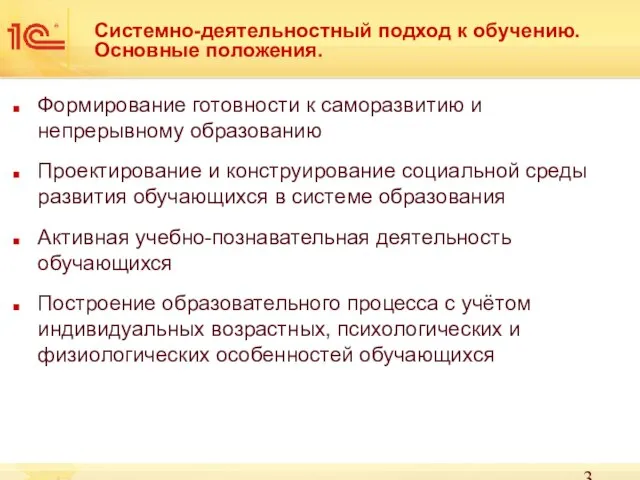 1С

Системно-деятельностный подход к обучению. Основные положения.

Формирование готовности к саморазвитию и непрерывному образованию

Проектирование и конструирование социальной среды развития обучающихся в системе образования

Активная учебно-познавательная деятельность обучающихся

Построение образовательного процесса с учётом индивидуальных возрастных, психологических и физиологических особенностей обучающихся

3